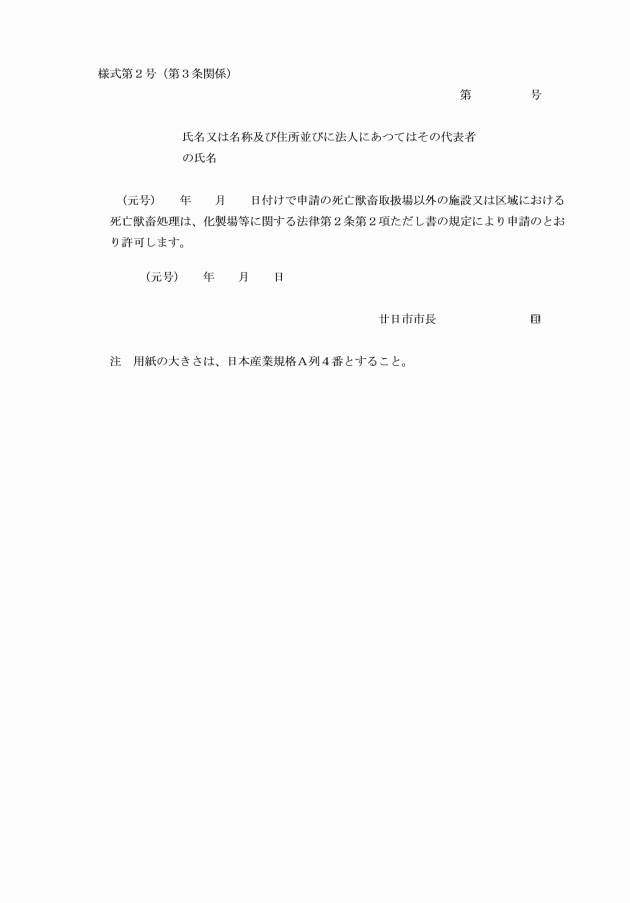 様式第２号（第３条関係）

第　　　号

氏名又は名称及び住所並びに法人にあつてはその代表者の氏名

（元号）　年　月　日付けで申請の死亡獣畜取扱場以外の施設又は区域における死亡獣畜処理は、化製場等に関する法律第２条第２項ただし書の規定により申請のとおり許可します。

（元号）　年　月　日

廿日市市長　　　　印

注　用紙の大きさは、日本産業規格Ａ列４番とすること。